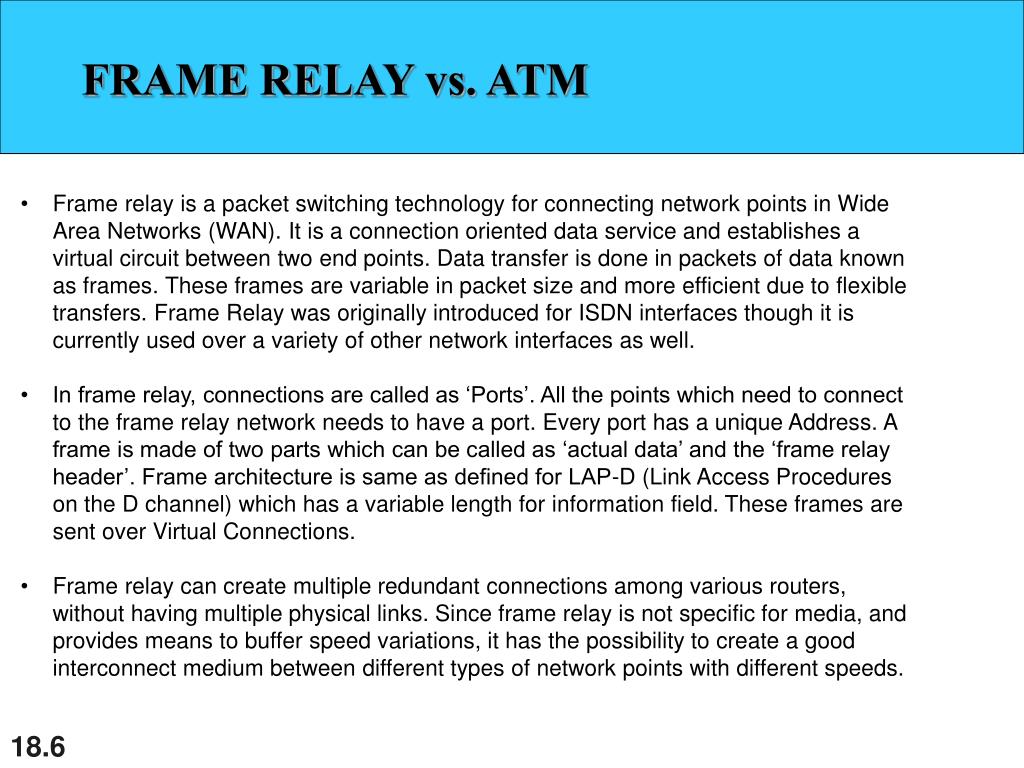 FRAME RELAY vs. ATM

• Frame relay is a packet switching technology for connecting network points in Wide Area Networks (WAN). It is a connection oriented data service and establishes a virtual circuit between two end points. Data transfer is done in packets of data known as frames. These frames are variable in packet size and more efficient due to flexible transfers. Frame Relay was originally introduced for ISDN interfaces though it is currently used over a variety of other network interfaces as well.

• In frame relay, connections are called as ‘Ports’. All the points which need to connect to the frame relay network needs to have a port. Every port has a unique Address. A frame is made of two parts which can be called as ‘actual data’ and the ‘frame relay header’. Frame architecture is same as defined for LAP-D (Link Access Procedures on the D channel) which has a variable length for information field. These frames are sent over Virtual Connections.

• Frame relay can create multiple redundant connections among various routers, without having multiple physical links. Since frame relay is not specific for media, and provides means to buffer speed variations, it has the possibility to create a good interconnect medium between different types of network points with different speeds.

18.6